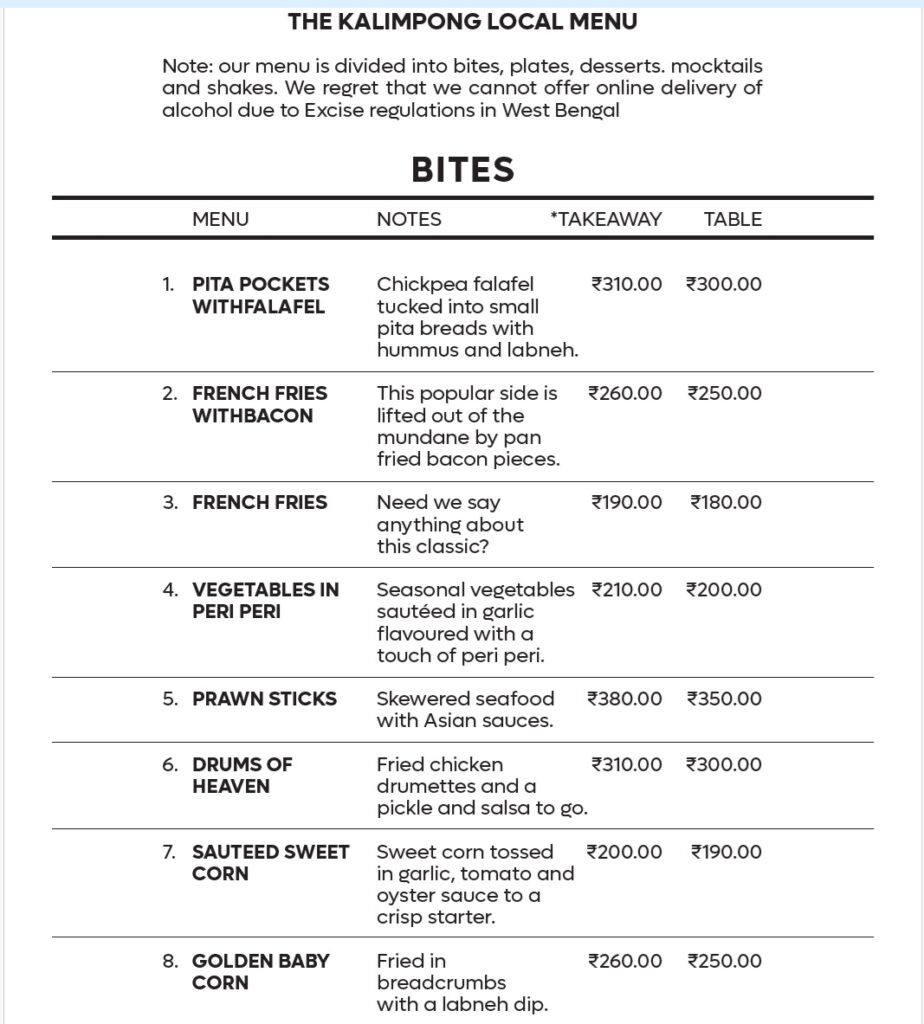 THE KALIMPONG LOCAL MENU

Note: our menu is divided into bites, plates, desserts. mocktails and shakes. We regret that we cannot offer online delivery of alcohol due to Excise regulations in West Bengal

BITES

| | MENU | NOTES | *TAKEAWAY | TABLE |
|---|---|---|---|---|
| 1. | PITA POCKETS WITHFALAFEL | Chickpea falafel tucked into small pita breads with hummus and labneh. | ₹310.00 | ₹300.00 |
| 2. | FRENCH FRIES WITHBACON | This popular side is lifted out of the mundane by pan fried bacon pieces. | ₹260.00 | ₹250.00 |
| 3. | FRENCH FRIES | Need we say anything about this classic? | ₹190.00 | ₹180.00 |
| 4. | VEGETABLES IN PERI PERI | Seasonal vegetables sautéed in garlic flavoured with a touch of peri peri. | ₹210.00 | ₹200.00 |
| 5. | PRAWN STICKS | Skewered seafood with Asian sauces. | ₹380.00 | ₹350.00 |
| 6. | DRUMS OF HEAVEN | Fried chicken drumettes and a pickle and salsa to go. | ₹310.00 | ₹300.00 |
| 7. | SAUTEED SWEET CORN | Sweet corn tossed in garlic, tomato and oyster sauce to a crisp starter. | ₹200.00 | ₹190.00 |
| 8. | GOLDEN BABY CORN | Fried in breadcrumbs with a labneh dip. | ₹260.00 | ₹250.00 |